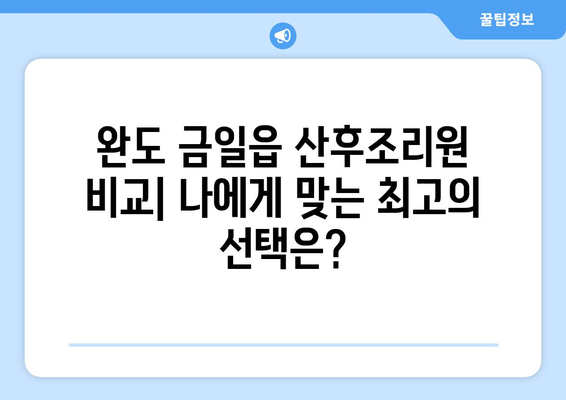 꿀팁정보

완도 금일읍 산후조리원 비교| 나에게 맞는 최고의 선택은?